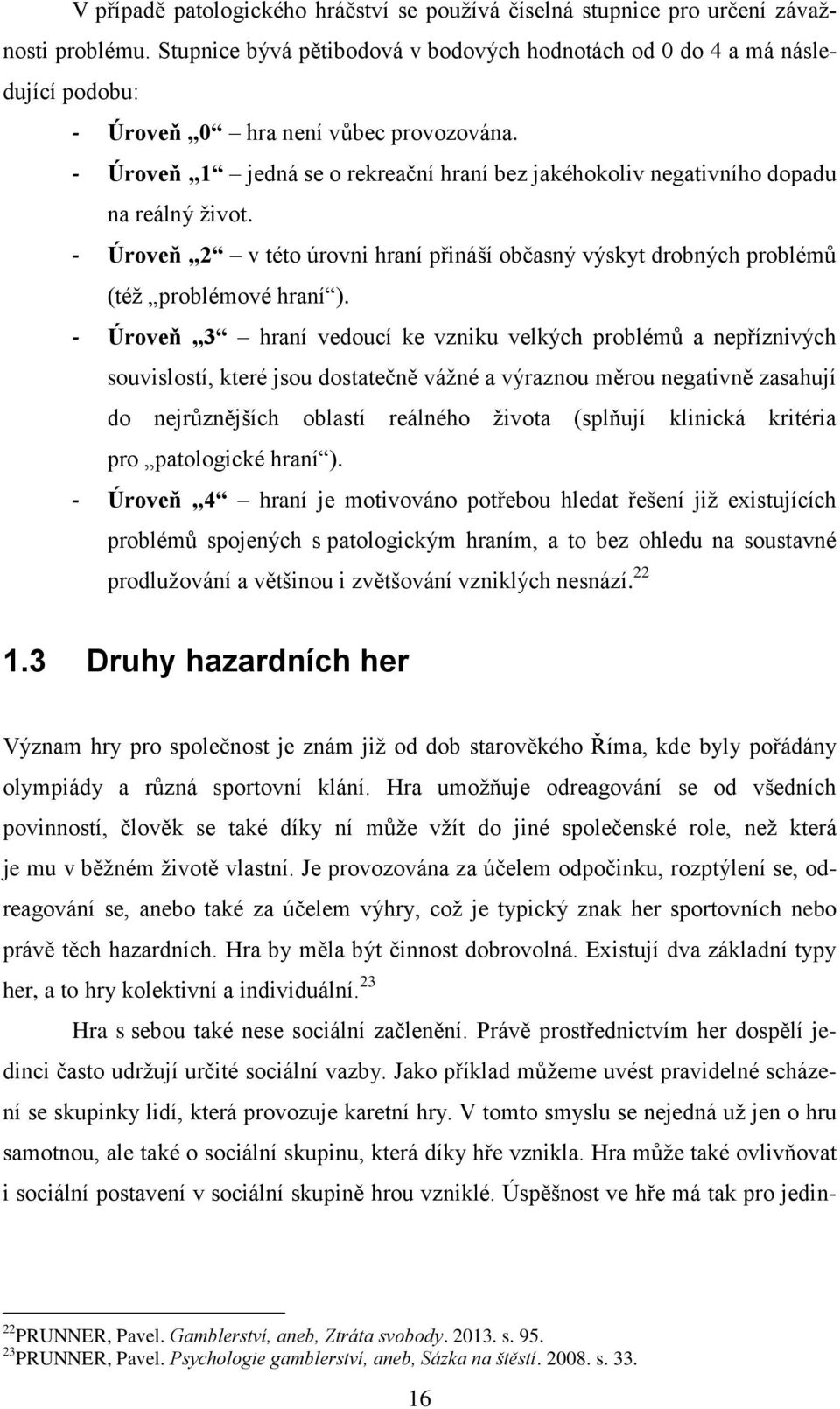 V případě patologického hráčství se používá číselná stupnice pro určení závažnosti problému. Stupnice bývá pětibodová v bodových hodnotách od 0 do 4 a má následující podobu:

- Úroveň „0“ – hra není vůbec provozována.
- Úroveň „1“ – jedná se o rekreační hraní bez jakéhokoliv negativního dopadu na reálný život.
- Úroveň „2“ – v této úrovni hraní přináší občasný výskyt drobných problémů (též „problémové hraní“).
- Úroveň „3“ – hraní vedoucí ke vzniku velkých problémů a nepříznivých souvislostí, které jsou dostatečně vážné a výraznou měrou negativně zasahují do nejrůznějších oblastí reálného života (splňují klinická kritéria pro „patologické hraní“).
- Úroveň „4“ – hraní je motivováno potřebou hledat řešení již existujících problémů spojených s patologickým hraním, a to bez ohledu na soustavné prodlužování a většinou i zvětšování vzniklých nesnází.$^{22}$

1.3 Druhy hazardních her

Význam hry pro společnost je znám již od dob starověkého Říma, kde byly pořádány olympiády a různá sportovní klání. Hra umožňuje odreagování se od všedních povinností, člověk se také díky ní může vžít do jiné společenské role, než která je mu v běžném životě vlastní. Je provozována za účelem odpočinku, rozptýlení se, odreagování se, anebo také za účelem výhry, což je typický znak her sportovních nebo právě těch hazardních. Hra by měla být činnost dobrovolná. Existují dva základní typy her, a to hry kolektivní a individuální.$^{23}$

Hra s sebou také nese sociální začlenění. Právě prostřednictvím her dospělí jedinci často udržují určité sociální vazby. Jako příklad můžeme uvést pravidelné scházení se skupinky lidí, která provozuje karetní hry. V tomto smyslu se nejedná už jen o hru samotnou, ale také o sociální skupinu, která díky hře vznikla. Hra může také ovlivňovat i sociální postavení v sociální skupině hrou vzniklé. Úspěšnost ve hře má tak pro jedin-

$^{22}$PRUNNER, Pavel. Gamblerství, aneb, Ztráta svobody. 2013. s. 95.
$^{23}$PRUNNER, Pavel. Psychologie gamblerství, aneb, Sázka na štěstí. 2008. s. 33.

16